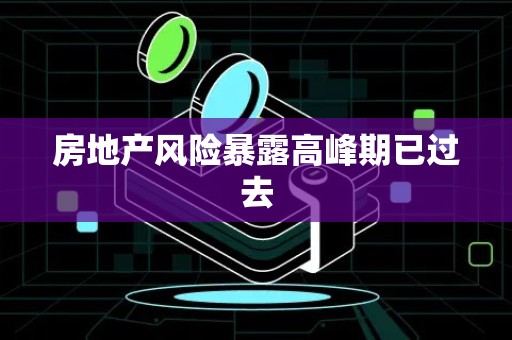 房地产风险暴露高峰期已过去